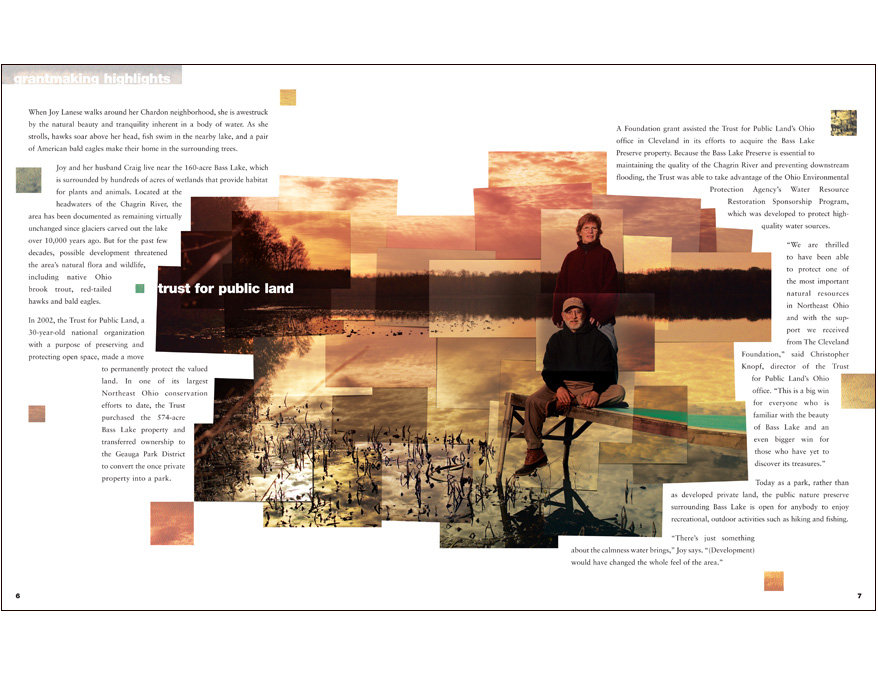 grantmaking highlights

When Joy Lanese walks around her Chardon neighborhood, she is awestruck by the natural beauty and tranquility inherent in a body of water. As she strolls, hawks soar above her head, fish swim in the nearby lake, and a pair of American bald eagles make their home in the surrounding trees.

Joy and her husband Craig live near the 160-acre Bass Lake, which is surrounded by hundreds of acres of wetlands that provide habitat for plants and animals. Located at the headwaters of the Chagrin River, the area has been documented as remaining virtually unchanged since glaciers carved out the lake over 10,000 years ago. But for the past few decades, possible development threatened the area's natural flora and wildlife, including native Ohio brook trout, red-tailed hawks and bald eagles.

In 2002, the Trust for Public Land, a 30-year-old national organization with a purpose of preserving and protecting open space, made a move to permanently protect the valued land. In one of its largest Northeast Ohio conservation efforts to date, the Trust purchased the 574-acre Bass Lake property and transferred ownership to the Geauga Park District to convert the once private property into a park.

trust for public land

A Foundation grant assisted the Trust for Public Land's Ohio office in Cleveland in its efforts to acquire the Bass Lake Preserve property. Because the Bass Lake Preserve is essential to maintaining the quality of the Chagrin River and preventing downstream flooding, the Trust was able to take advantage of the Ohio Environmental Protection Agency's Water Resource Restoration Sponsorship Program, which was developed to protect high-quality water sources.

"We are thrilled to have been able to protect one of the most important natural resources in Northeast Ohio and with the support we received from The Cleveland Foundation," said Christopher Knopf, director of the Trust for Public Land's Ohio office. "This is a big win for everyone who is familiar with the beauty of Bass Lake and an even bigger win for those who have yet to discover its treasures."

Today as a park, rather than as developed private land, the public nature preserve surrounding Bass Lake is open for anybody to enjoy recreational, outdoor activities such as hiking and fishing.

"There's just something about the calmness water brings," Joy says. "(Development) would have changed the whole feel of the area."

6

7